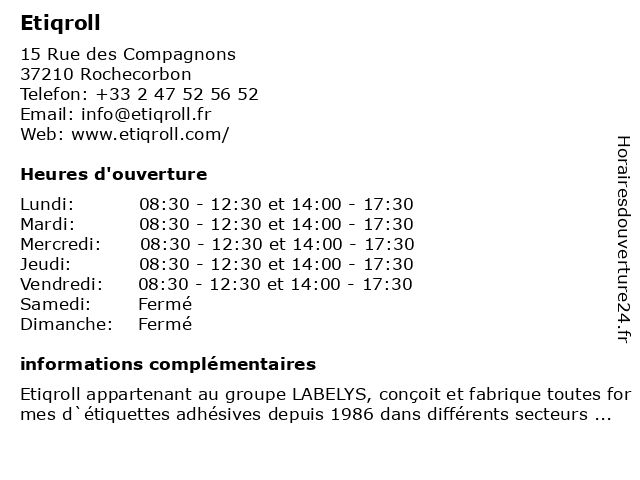 Etiqroll

15 Rue des Compagnons
37210 Rochecorbon
Telefon: +33 2 47 52 56 52
Email: info@etiqroll.fr
Web: www.etiqroll.com/

Heures d'ouverture

| | |
|---|---|
| Lundi: | 08:30 - 12:30 et 14:00 - 17:30 |
| Mardi: | 08:30 - 12:30 et 14:00 - 17:30 |
| Mercredi: | 08:30 - 12:30 et 14:00 - 17:30 |
| Jeudi: | 08:30 - 12:30 et 14:00 - 17:30 |
| Vendredi: | 08:30 - 12:30 et 14:00 - 17:30 |
| Samedi: | Fermé |
| Dimanche: | Fermé |

informations complémentaires

Etiqroll appartenant au groupe LABELYS, conçoit et fabrique toutes formes d`étiquettes adhésives depuis 1986 dans différents secteurs ...

Horairesdouverture24.fr